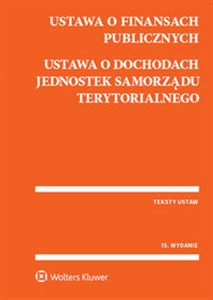 USTAWA O FINANSACH PUBLICZNYCH

USTAWA O DOCHODACH JEDNOSTEK SAMORZĄDU TERYTORIALNEGO

TEKSTY USTAW

15. WYDANIE

Wolters Kluwer